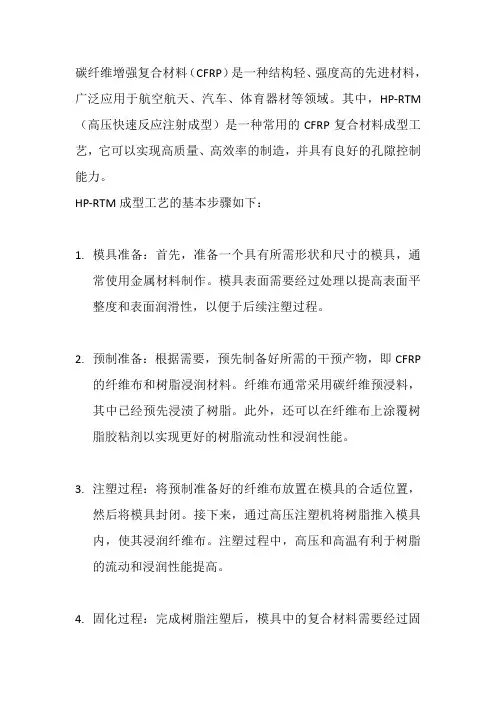 碳纤维增强复合材料（CFRP）是一种结构轻、强度高的先进材料，广泛应用于航空航天、汽车、体育器材等领域。其中，HP-RTM（高压快速反应注射成型）是一种常用的 CFRP 复合材料成型工艺，它可以实现高质量、高效率的制造，并具有良好的孔隙控制能力。

HP-RTM 成型工艺的基本步骤如下：

1. 模具准备：首先，准备一个具有所需形状和尺寸的模具，通常使用金属材料制作。模具表面需要经过处理以提高表面平整度和表面润滑性，以便于后续注塑过程。

2. 预制准备：根据需要，预先制备好所需的干预产物，即 CFRP 的纤维布和树脂浸润材料。纤维布通常采用碳纤维预浸料，其中已经预先浸渍了树脂。此外，还可以在纤维布上涂覆树脂胶粘剂以实现更好的树脂流动性和浸润性能。

3. 注塑过程：将预制准备好的纤维布放置在模具的合适位置，然后将模具封闭。接下来，通过高压注塑机将树脂推入模具内，使其浸润纤维布。注塑过程中，高压和高温有利于树脂的流动和浸润性能提高。

4. 固化过程：完成树脂注塑后，模具中的复合材料需要经过固